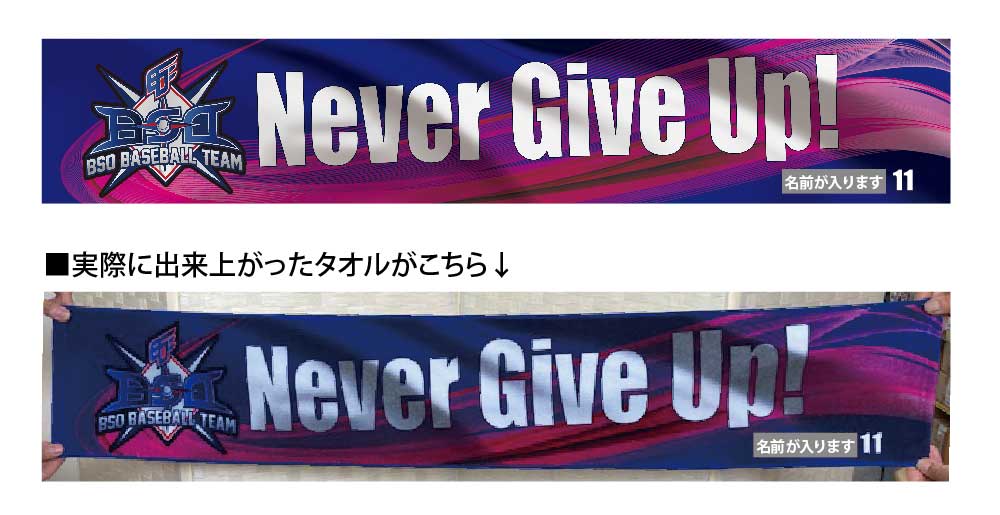 BSO
BSO BASEBALL TEAM
Never Give Up!
名前が入ります 11

■実際に出来上がったタオルがこちら↓

BSO
BSO BASEBALL TEAM
Never Give Up!
名前が入ります 11